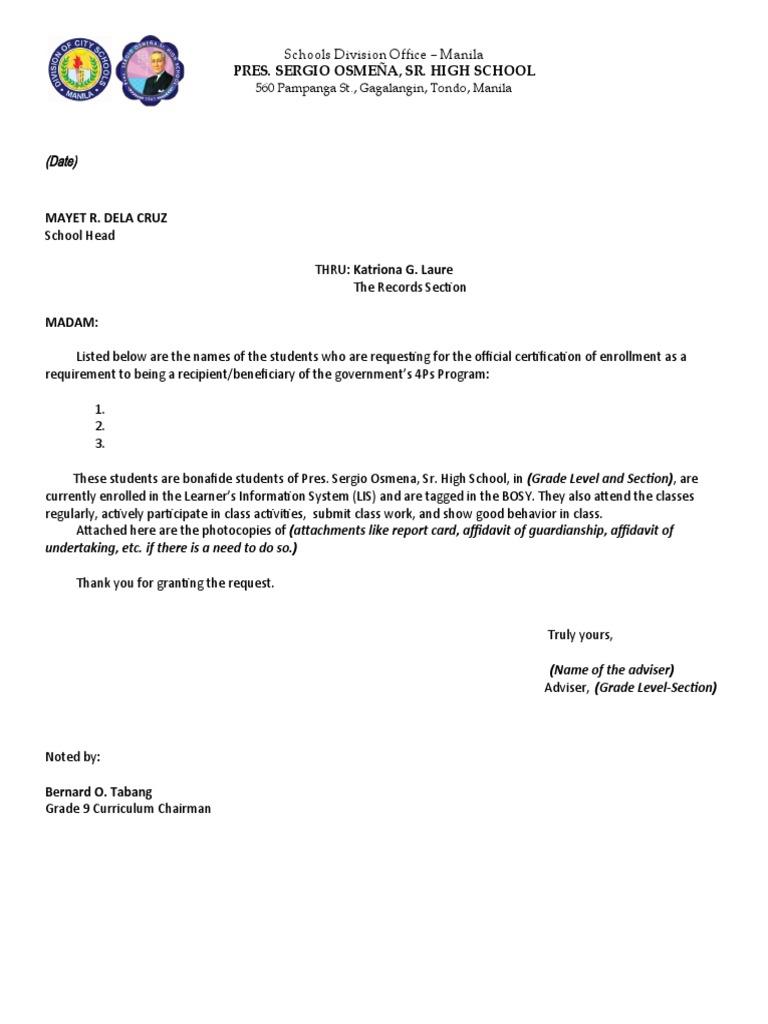 DIVISION OF CITY SCHOOLS MANILA

Schools Division Office – Manila
PRES. SERGIO OSMEÑA, SR. HIGH SCHOOL
560 Pampanga St., Gagalangin, Tondo, Manila

(Date)

MAYET R. DELA CRUZ
School Head

THRU: Katriona G. Laure
The Records Section

MADAM:

Listed below are the names of the students who are requesting for the official certification of enrollment as a requirement to being a recipient/beneficiary of the government's 4Ps Program:

1.
2.
3.

These students are bonafide students of Pres. Sergio Osmena, Sr. High School, in (Grade Level and Section), are currently enrolled in the Learner's Information System (LIS) and are tagged in the BOSY. They also attend the classes regularly, actively participate in class activities, submit class work, and show good behavior in class.

Attached here are the photocopies of (attachments like report card, affidavit of guardianship, affidavit of undertaking, etc. if there is a need to do so.)

Thank you for granting the request.

Truly yours,

(Name of the adviser)
Adviser, (Grade Level-Section)

Noted by:

Bernard O. Tabang
Grade 9 Curriculum Chairman